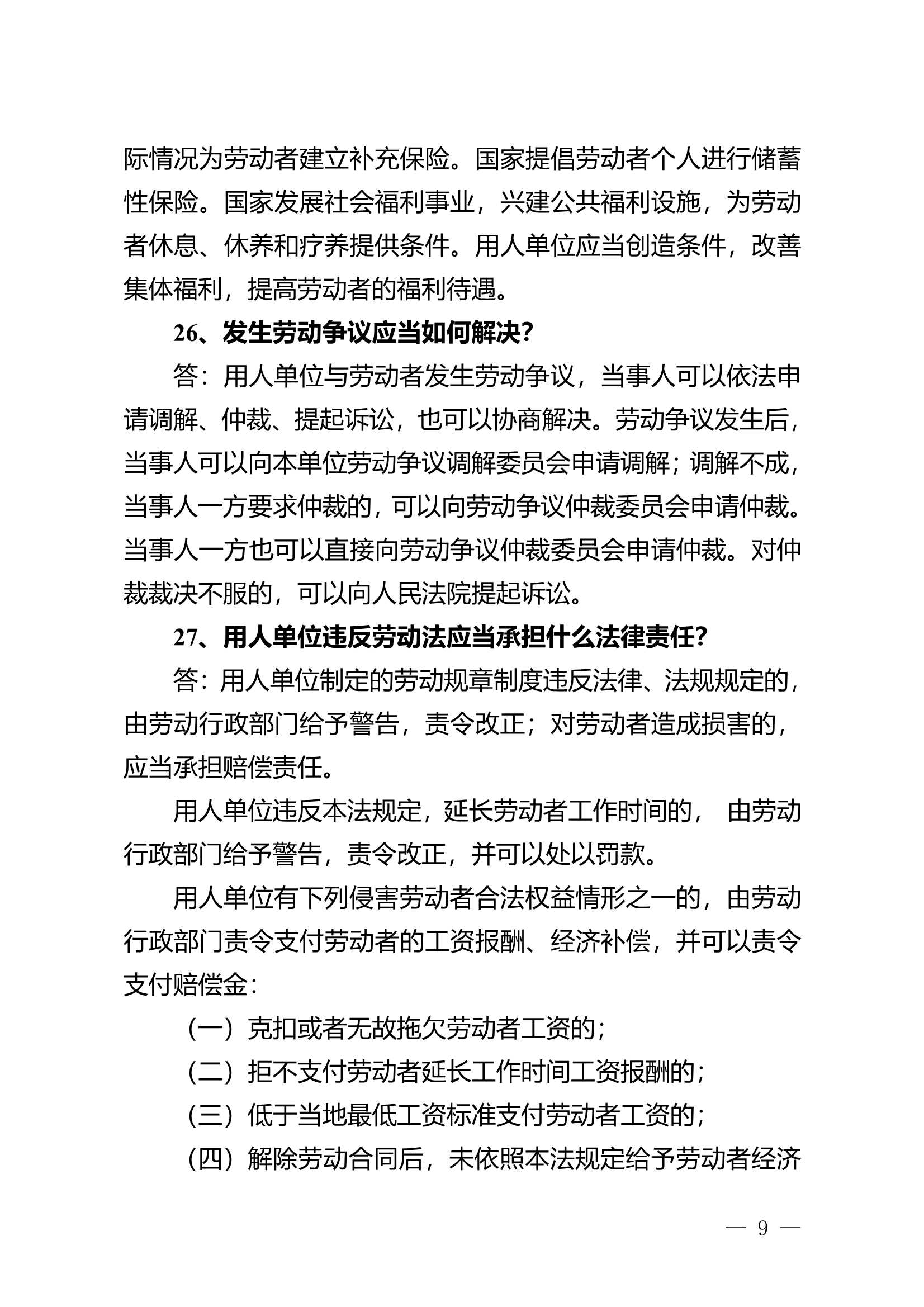 际情况为劳动者建立补充保险。国家提倡劳动者个人进行储蓄性保险。国家发展社会福利事业，兴建公共福利设施，为劳动者休息、休养和疗养提供条件。用人单位应当创造条件，改善集体福利，提高劳动者的福利待遇。

26、发生劳动争议应当如何解决？

答：用人单位与劳动者发生劳动争议，当事人可以依法申请调解、仲裁、提起诉讼，也可以协商解决。劳动争议发生后，当事人可以向本单位劳动争议调解委员会申请调解；调解不成，当事人一方要求仲裁的，可以向劳动争议仲裁委员会申请仲裁。当事人一方也可以直接向劳动争议仲裁委员会申请仲裁。对仲裁裁决不服的，可以向人民法院提起诉讼。

27、用人单位违反劳动法应当承担什么法律责任？

答：用人单位制定的劳动规章制度违反法律、法规规定的，由劳动行政部门给予警告，责令改正；对劳动者造成损害的，应当承担赔偿责任。

用人单位违反本法规定，延长劳动者工作时间的， 由劳动行政部门给予警告，责令改正，并可以处以罚款。

用人单位有下列侵害劳动者合法权益情形之一的，由劳动行政部门责令支付劳动者的工资报酬、经济补偿，并可以责令支付赔偿金：

（一）克扣或者无故拖欠劳动者工资的；

（二）拒不支付劳动者延长工作时间工资报酬的；

（三）低于当地最低工资标准支付劳动者工资的；

（四）解除劳动合同后，未依照本法规定给予劳动者经济

— 9 —